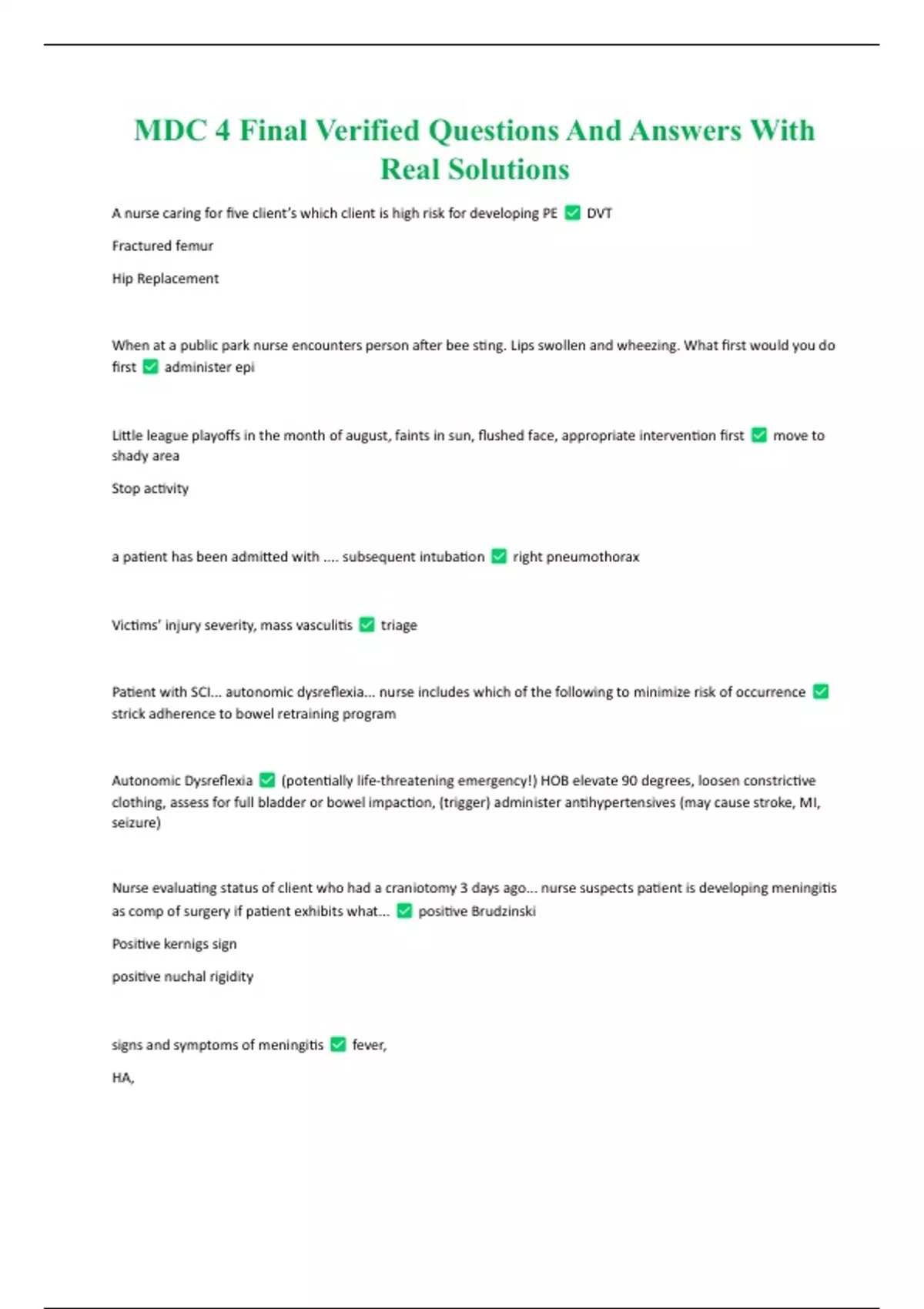 MDC 4 Final Verified Questions And Answers With Real Solutions

A nurse caring for five client's which client is high risk for developing PE ✅ DVT

Fractured femur

Hip Replacement

When at a public park nurse encounters person after bee sting. Lips swollen and wheezing. What first would you do first ✅ administer epi

Little league playoffs in the month of august, faints in sun, flushed face, appropriate intervention first ✅ move to shady area

Stop activity

a patient has been admitted with .... subsequent intubation ✅ right pneumothorax

Victims' injury severity, mass vasculitis ✅ triage

Patient with SCI... autonomic dysreflexia... nurse includes which of the following to minimize risk of occurrence ✅ strick adherence to bowel retraining program

Autonomic Dysreflexia ✅ (potentially life-threatening emergency!) HOB elevate 90 degrees, loosen constrictive clothing, assess for full bladder or bowel impaction, (trigger) administer antihypertensives (may cause stroke, MI, seizure)

Nurse evaluating status of client who had a craniotomy 3 days ago... nurse suspects patient is developing meningitis as comp of surgery if patient exhibits what... ✅ positive Brudzinski

Positive kernigs sign

positive nuchal rigidity

signs and symptoms of meningitis ✅ fever,

HA,